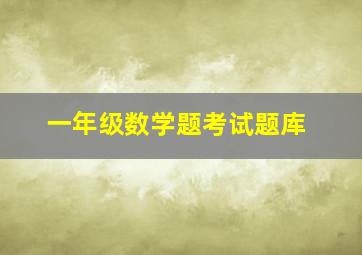 一年级数学题考试题库